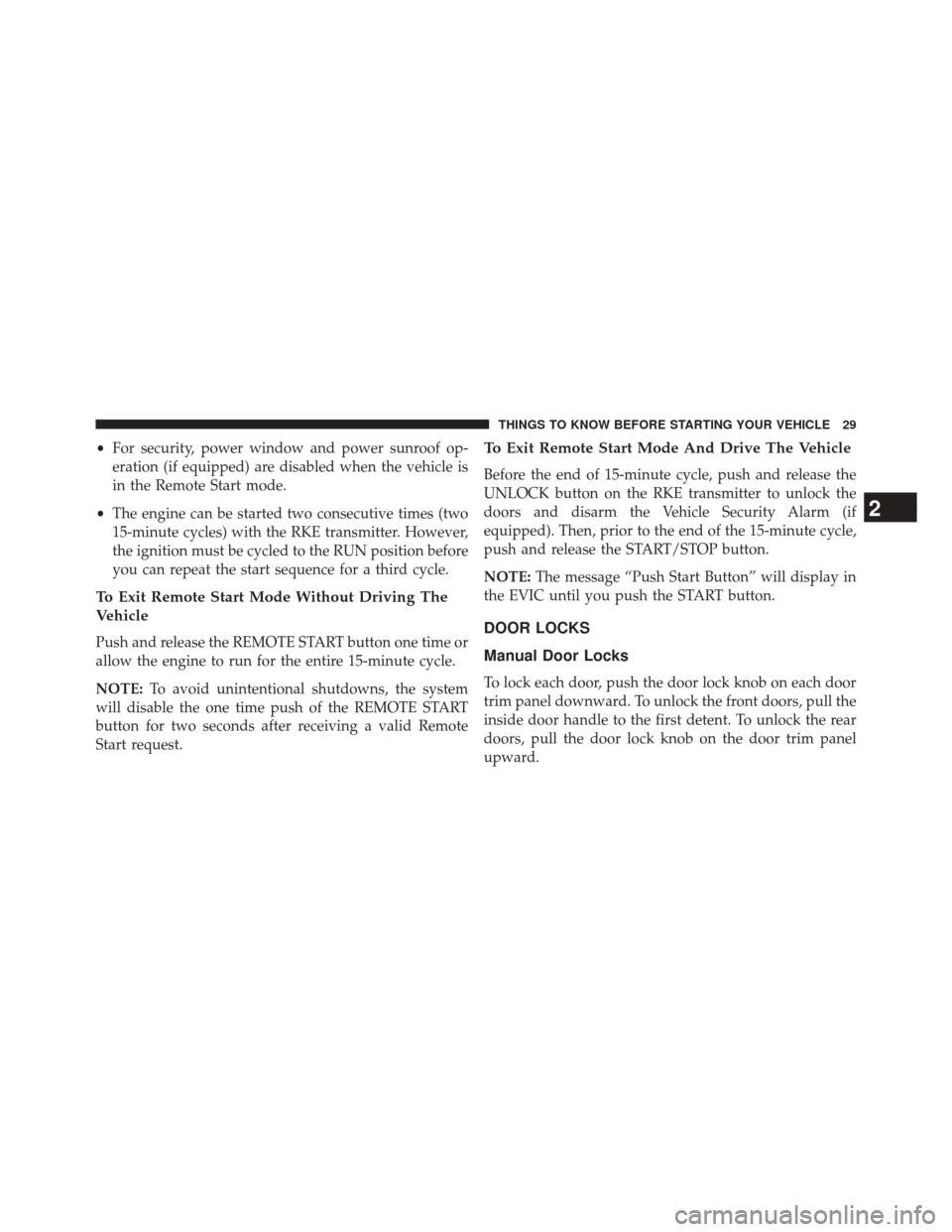 THINGS TO KNOW BEFORE STARTING YOUR VEHICLE 29

• For security, power window and power sunroof operation (if equipped) are disabled when the vehicle is in the Remote Start mode.

• The engine can be started two consecutive times (two 15-minute cycles) with the RKE transmitter. However, the ignition must be cycled to the RUN position before you can repeat the start sequence for a third cycle.

To Exit Remote Start Mode Without Driving The Vehicle

Push and release the REMOTE START button one time or allow the engine to run for the entire 15-minute cycle.

NOTE: To avoid unintentional shutdowns, the system will disable the one time push of the REMOTE START button for two seconds after receiving a valid Remote Start request.

To Exit Remote Start Mode And Drive The Vehicle

Before the end of 15-minute cycle, push and release the UNLOCK button on the RKE transmitter to unlock the doors and disarm the Vehicle Security Alarm (if equipped). Then, prior to the end of the 15-minute cycle, push and release the START/STOP button.

NOTE: The message “Push Start Button” will display in the EVIC until you push the START button.

DOOR LOCKS

Manual Door Locks

To lock each door, push the door lock knob on each door trim panel downward. To unlock the front doors, pull the inside door handle to the first detent. To unlock the rear doors, pull the door lock knob on the door trim panel upward.

2

carmanualsonline.info